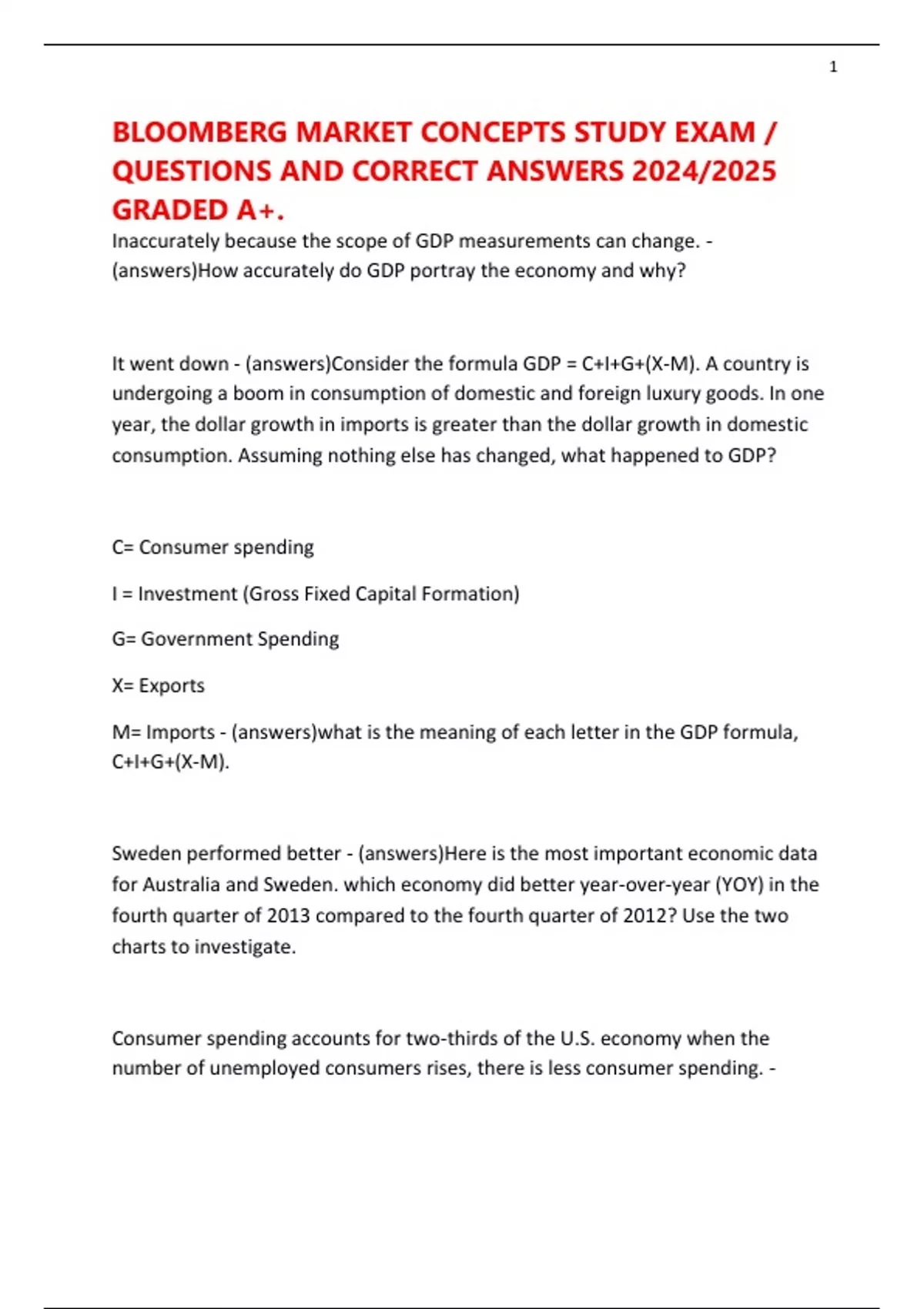 1

BLOOMBERG MARKET CONCEPTS STUDY EXAM / QUESTIONS AND CORRECT ANSWERS 2024/2025 GRADED A+.

Inaccurately because the scope of GDP measurements can change. - (answers)How accurately do GDP portray the economy and why?

It went down - (answers)Consider the formula GDP = C+I+G+(X-M). A country is undergoing a boom in consumption of domestic and foreign luxury goods. In one year, the dollar growth in imports is greater than the dollar growth in domestic consumption. Assuming nothing else has changed, what happened to GDP?

C= Consumer spending

I = Investment (Gross Fixed Capital Formation)

G= Government Spending

X= Exports

M= Imports - (answers)what is the meaning of each letter in the GDP formula, C+I+G+(X-M).

Sweden performed better - (answers)Here is the most important economic data for Australia and Sweden. which economy did better year-over-year (YOY) in the fourth quarter of 2013 compared to the fourth quarter of 2012? Use the two charts to investigate.

Consumer spending accounts for two-thirds of the U.S. economy when the number of unemployed consumers rises, there is less consumer spending. -